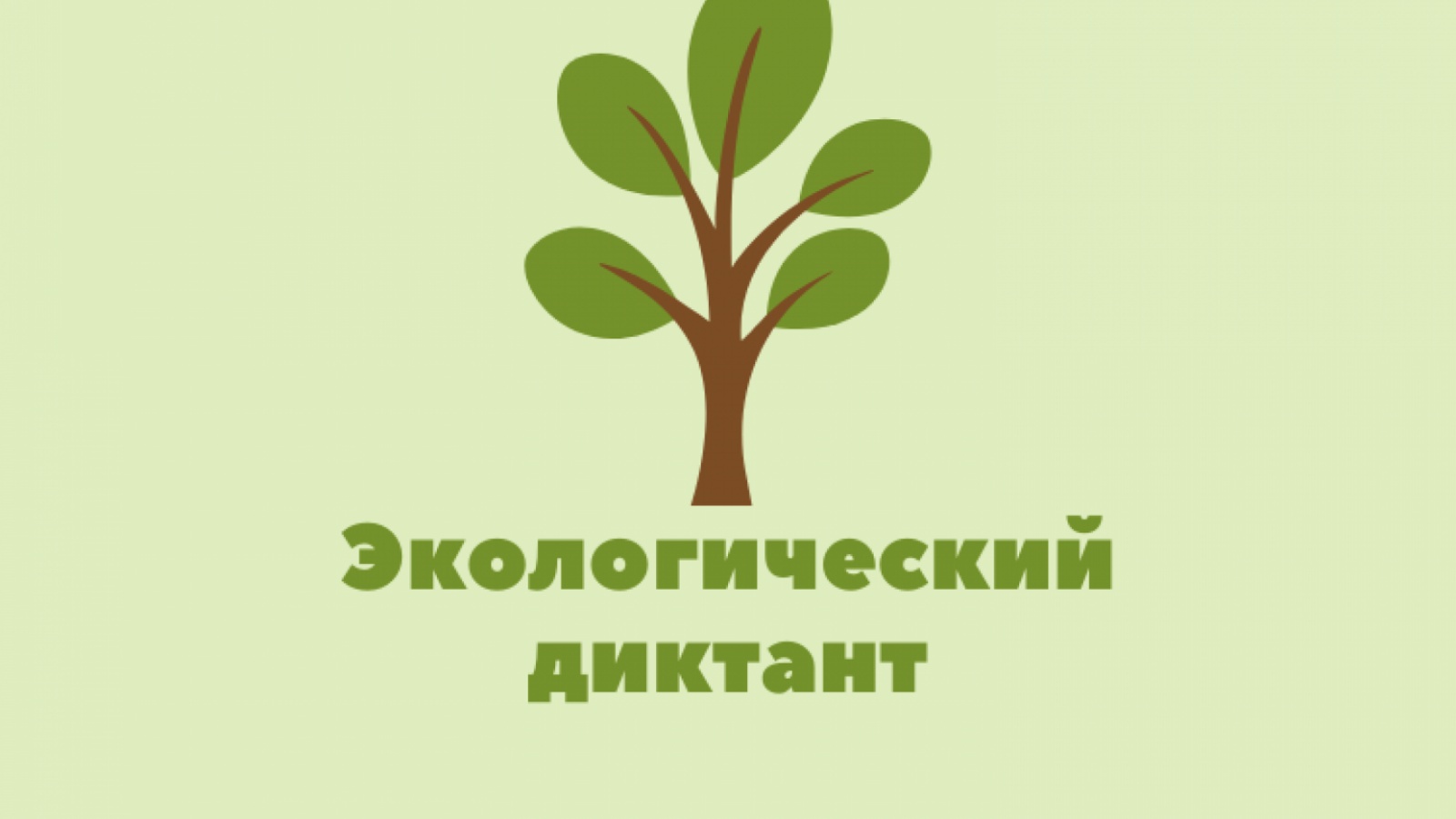 Экологический диктант